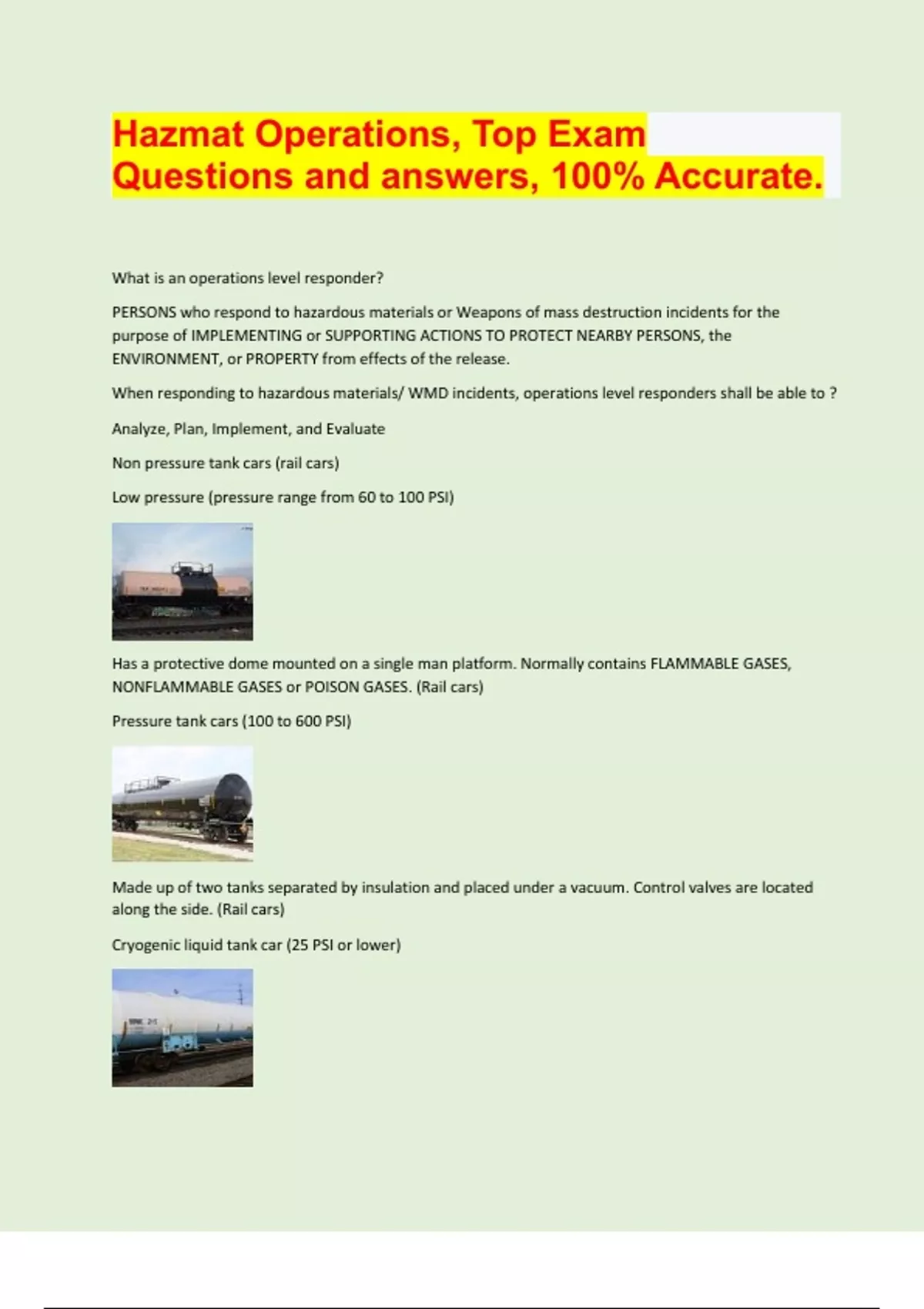 Hazmat Operations, Top Exam Questions and answers, 100% Accurate.

What is an operations level responder?

PERSONS who respond to hazardous materials or Weapons of mass destruction incidents for the purpose of IMPLEMENTING or SUPPORTING ACTIONS TO PROTECT NEARBY PERSONS, the ENVIRONMENT, or PROPERTY from effects of the release.

When responding to hazardous materials/ WMD incidents, operations level responders shall be able to ?

Analyze, Plan, Implement, and Evaluate

Non pressure tank cars (rail cars)

Low pressure (pressure range from 60 to 100 PSI)

Has a protective dome mounted on a single man platform. Normally contains FLAMMABLE GASES, NONFLAMMABLE GASES or POISON GASES. (Rail cars)

Pressure tank cars (100 to 600 PSI)

Made up of two tanks separated by insulation and placed under a vacuum. Control valves are located along the side. (Rail cars)

Cryogenic liquid tank car (25 PSI or lower)